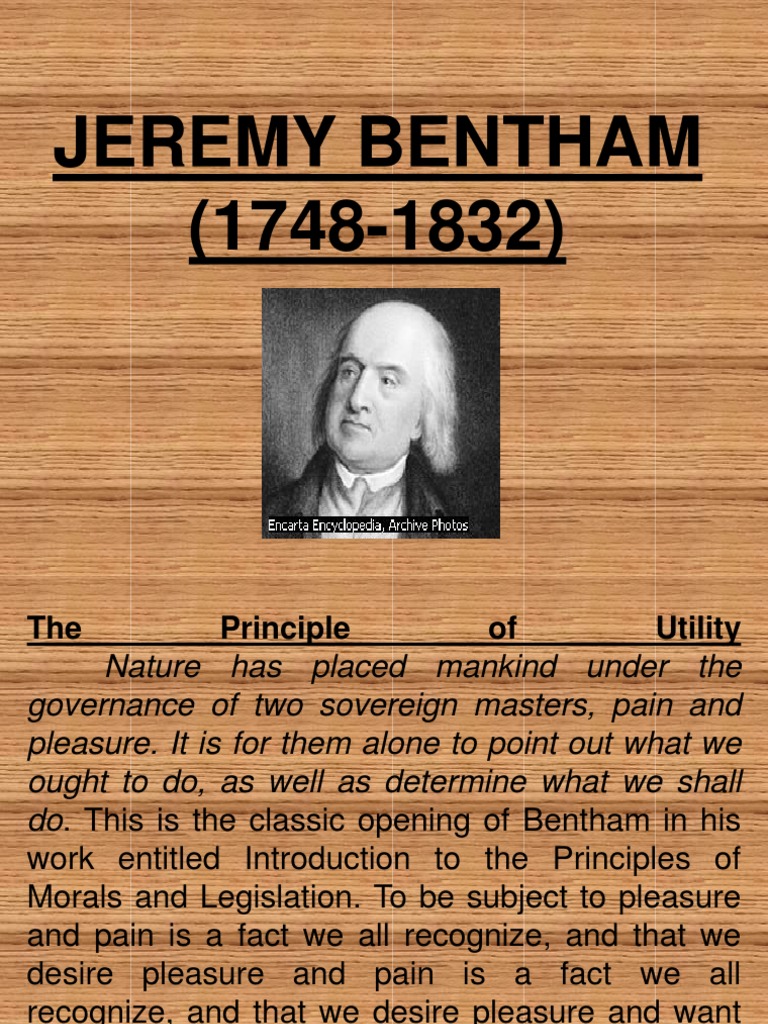 JEREMY BENTHAM (1748-1832)

Encarta Encyclopedia, Archive Photos

The Principle of Utility

Nature has placed mankind under the governance of two sovereign masters, pain and pleasure. It is for them alone to point out what we ought to do, as well as determine what we shall do. This is the classic opening of Bentham in his work entitled Introduction to the Principles of Morals and Legislation. To be subject to pleasure and pain is a fact we all recognize, and that we desire pleasure and pain is a fact we all recognize, and that we desire pleasure and want